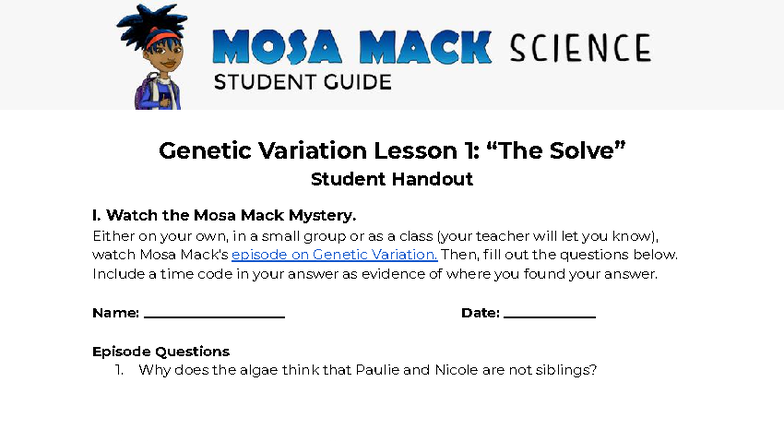 MOSA MACK SCIENCE
STUDENT GUIDE

Genetic Variation Lesson 1: “The Solve”
Student Handout

I. Watch the Mosa Mack Mystery.
Either on your own, in a small group or as a class (your teacher will let you know), watch Mosa Mack's episode on Genetic Variation. Then, fill out the questions below. Include a time code in your answer as evidence of where you found your answer.

Name: ____________________ Date: _____________

Episode Questions
1. Why does the algae think that Paulie and Nicole are not siblings?